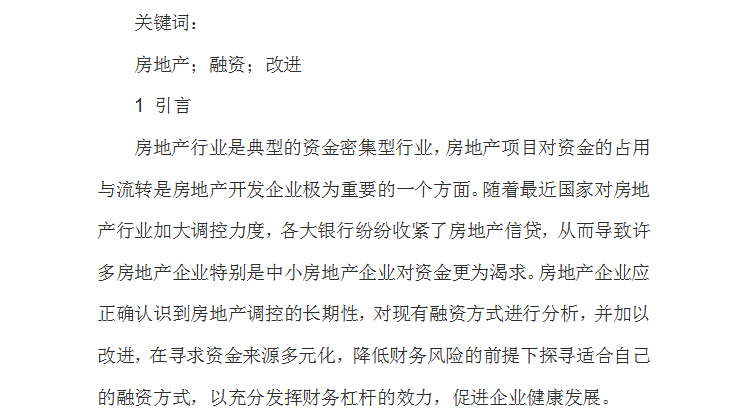 关键词：

房地产；融资；改进

1 引言

房地产行业是典型的资金密集型行业，房地产项目对资金的占用与流转是房地产开发企业极为重要的一个方面。随着最近国家对房地产行业加大调控力度，各大银行纷纷收紧了房地产信贷，从而导致许多房地产企业特别是中小房地产企业对资金更为渴求。房地产企业应正确认识到房地产调控的长期性，对现有融资方式进行分析，并加以改进，在寻求资金来源多元化，降低财务风险的前提下探寻适合自己的融资方式，以充分发挥财务杠杆的效力，促进企业健康发展。